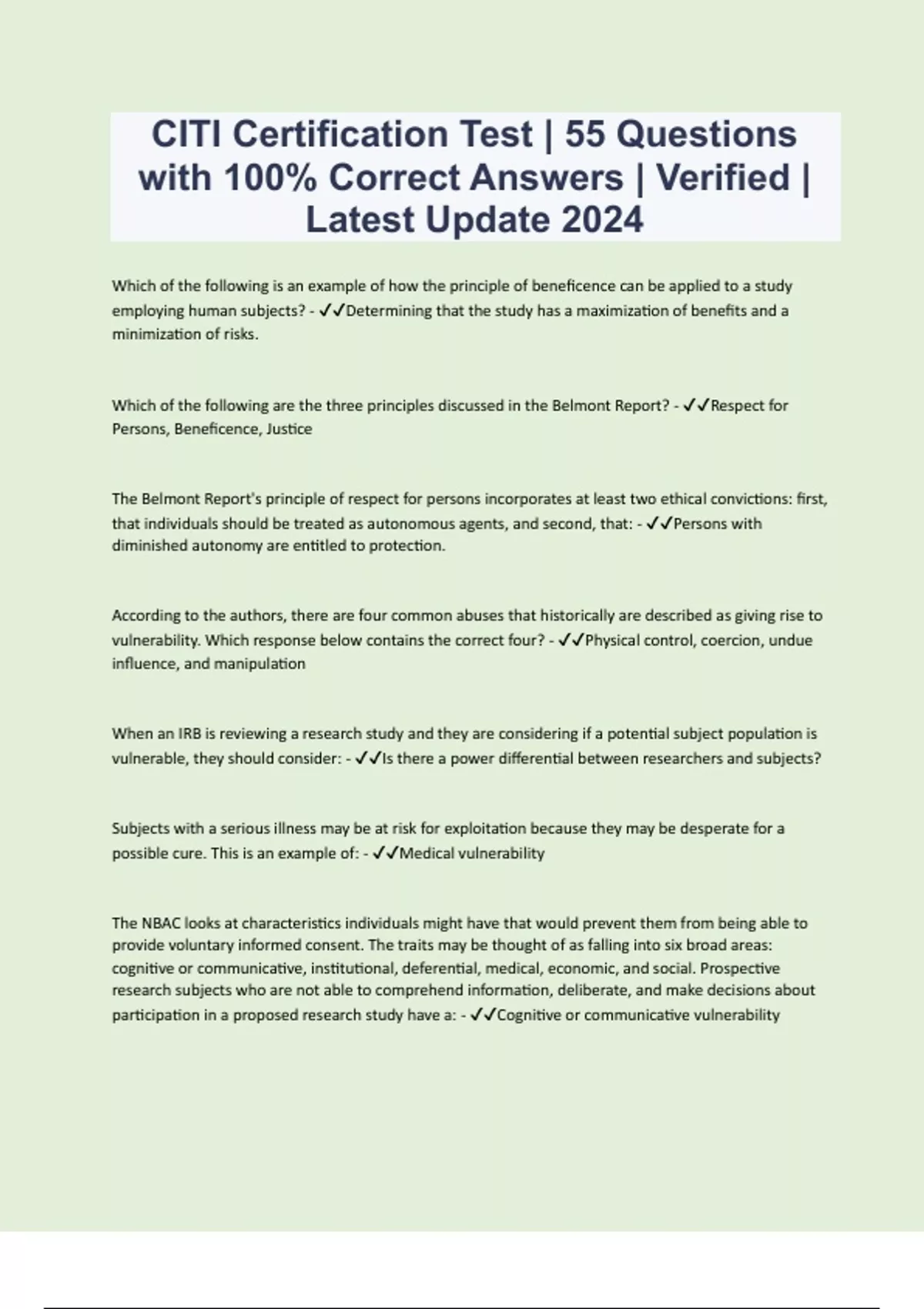 CITI Certification Test | 55 Questions with 100% Correct Answers | Verified | Latest Update 2024

Which of the following is an example of how the principle of beneficence can be applied to a study employing human subjects? - ✓✓Determining that the study has a maximization of benefits and a minimization of risks.

Which of the following are the three principles discussed in the Belmont Report? - ✓✓Respect for Persons, Beneficence, Justice

The Belmont Report's principle of respect for persons incorporates at least two ethical convictions: first, that individuals should be treated as autonomous agents, and second, that: - ✓✓Persons with diminished autonomy are entitled to protection.

According to the authors, there are four common abuses that historically are described as giving rise to vulnerability. Which response below contains the correct four? - ✓✓Physical control, coercion, undue influence, and manipulation

When an IRB is reviewing a research study and they are considering if a potential subject population is vulnerable, they should consider: - ✓✓Is there a power differential between researchers and subjects?

Subjects with a serious illness may be at risk for exploitation because they may be desperate for a possible cure. This is an example of: - ✓✓Medical vulnerability

The NBAC looks at characteristics individuals might have that would prevent them from being able to provide voluntary informed consent. The traits may be thought of as falling into six broad areas: cognitive or communicative, institutional, deferential, medical, economic, and social. Prospective research subjects who are not able to comprehend information, deliberate, and make decisions about participation in a proposed research study have a: - ✓✓Cognitive or communicative vulnerability